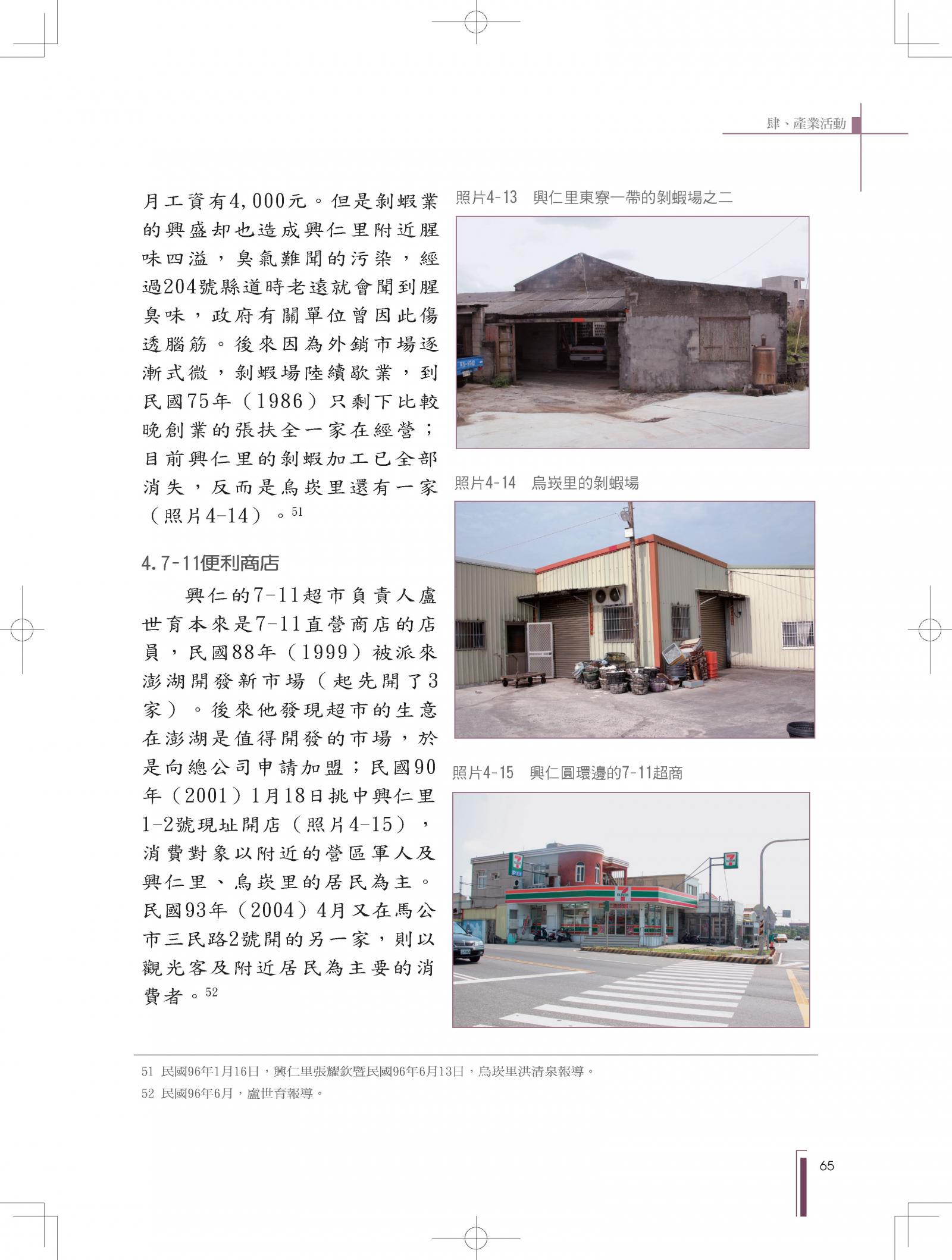 肆、產業活動

月工資有4,000元。但是剝蝦業的興盛却也造成興仁里附近腥味四溢，臭氣難聞的污染，經過204號縣道時老遠就會聞到腥臭味，政府有關單位曾因此傷透腦筋。後來因為外銷市場逐漸式微，剝蝦場陸續歇業，到民國75年（1986）只剩下比較晚創業的張扶全一家在經營；目前興仁里的剝蝦加工已全部消失，反而是烏崁里還有一家（照片4-14）。$^{51}$

4.7-11便利商店

興仁的7-11超市負責人盧世育本來是7-11直營商店的店員，民國88年（1999）被派來澎湖開發新市場（起先開了3家）。後來他發現超市的生意在澎湖是值得開發的市場，於是向總公司申請加盟；民國90年（2001）1月18日挑中興仁里1-2號現址開店（照片4-15），消費對象以附近的營區軍人及興仁里、烏崁里的居民為主。民國93年（2004）4月又在馬公市三民路2號開的另一家，則以觀光客及附近居民為主要的消費者。$^{52}$

照片4-13 興仁里東寮一帶的剝蝦場之二

照片4-14 烏崁里的剝蝦場

照片4-15 興仁圓環邊的7-11超商

51 民國96年1月16日，興仁里張耀欽暨民國96年6月13日，烏崁里洪清泉報導。

52 民國96年6月，盧世育報導。

65